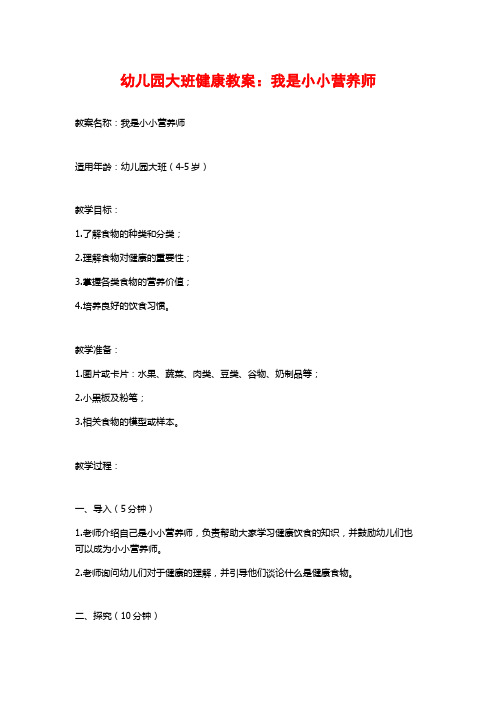 幼儿园大班健康教案：我是小小营养师

教案名称：我是小小营养师

适用年龄：幼儿园大班（4-5岁）

教学目标：

1.了解食物的种类和分类；

2.理解食物对健康的重要性；

3.掌握各类食物的营养价值；

4.培养良好的饮食习惯。

教学准备：

1.图片或卡片：水果、蔬菜、肉类、豆类、谷物、奶制品等；

2.小黑板及粉笔；

3.相关食物的模型或样本。

教学过程：

一、导入（5分钟）

1.老师介绍自己是小小营养师，负责帮助大家学习健康饮食的知识，并鼓励幼儿们也可以成为小小营养师。

2.老师询问幼儿们对于健康的理解，并引导他们谈论什么是健康食物。

二、探究（10分钟）